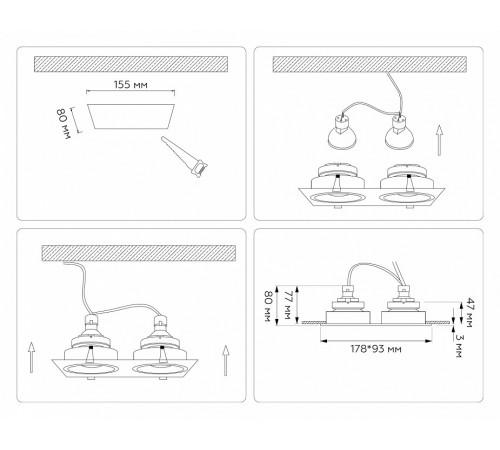 155 мм
80 мм

80 мм
77 мм
47 мм
3 мм
178*93 мм